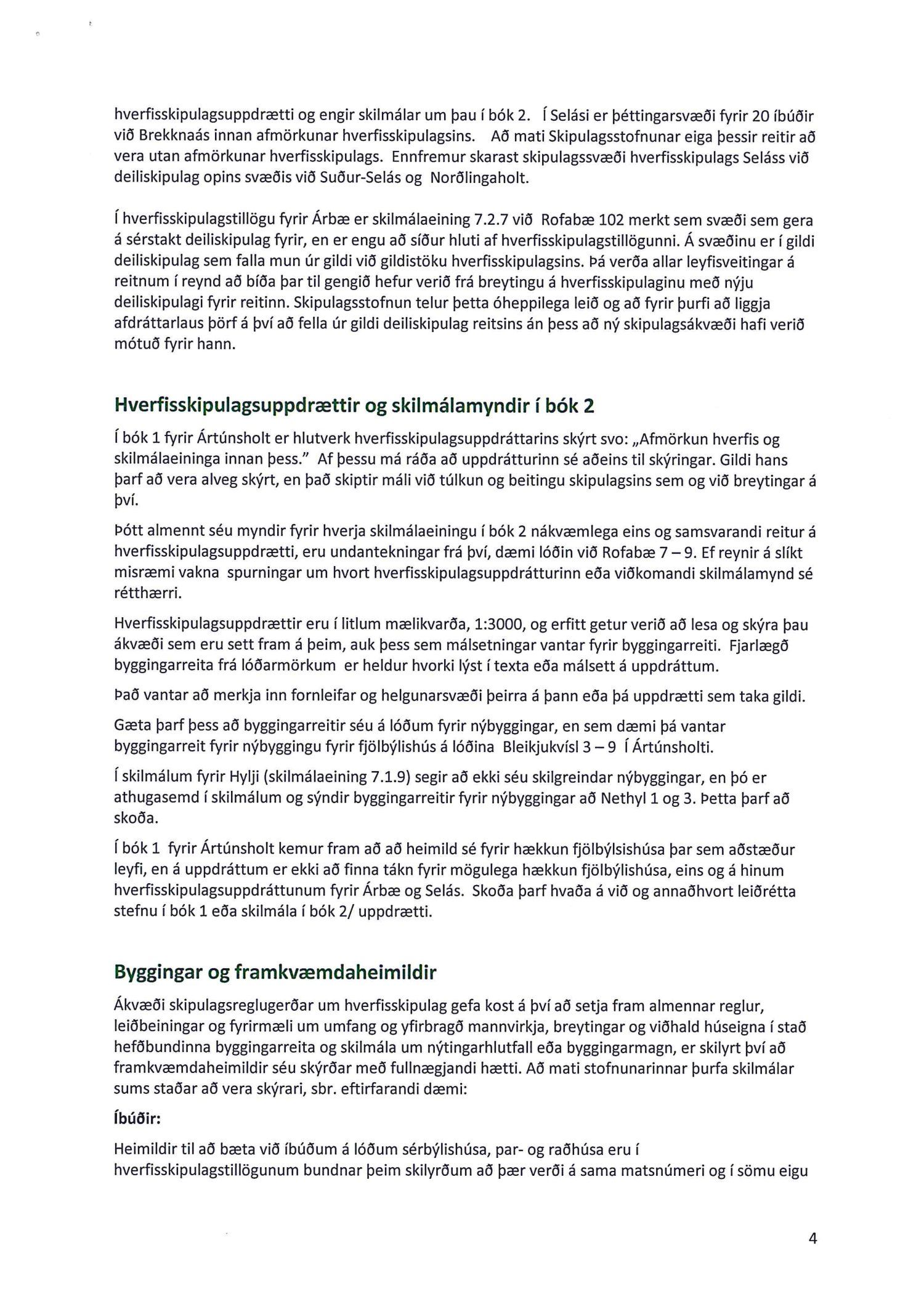 hverfisskipulagsuppdrætti og engir skilmálar um þau í bók 2. Í Selási er þéttingarsvæði fyrir 20 íbúðir við Brekknaás innan afmörkunar hverfisskipulagsins. Að mati Skipulagsstofnunar eiga þessir reitir að vera utan afmörkunar hverfisskipulags. Ennfremur skarast skipulagssvæði hverfisskipulags Seláss við deiliskipulag opins svæðis við Suður-Selás og Norðlingaholt.

Í hverfisskipulagstillögu fyrir Árbæ er skilmálaeining 7.2.7 við Rofabæ 102 merkt sem svæði sem gera á sérstakt deiliskipulag fyrir, en er engu að síður hluti af hverfisskipulagstillögunni. Á svæðinu er í gildi deiliskipulag sem falla mun úr gildi við gildistöku hverfisskipulagsins. Þá verða allar leyfisveitingar á reitnum í reynd að bíða þar til gengið hefur verið frá breytingu á hverfisskipulaginu með nýju deiliskipulagi fyrir reitinn. Skipulagsstofnun telur þetta óheppilega leið og að fyrir þurfi að liggja afdráttarlaus þörf á því að fella úr gildi deiliskipulag reitsins án þess að ný skipulagsákvæði hafi verið mótuð fyrir hann.

Hverfisskipulagsuppdrættir og skilmálamyndir í bók 2

Í bók 1 fyrir Ártúnsholt er hlutverk hverfisskipulagsuppdráttarins skýrt svo: „Afmörkun hverfis og skilmálaeininga innan þess." Af þessu má ráða að uppdrátturinn sé aðeins til skýringar. Gildi hans þarf að vera alveg skýrt, en það skiptir máli við túlkun og beitingu skipulagsins sem og við breytingar á því.

Þótt almennt séu myndir fyrir hverja skilmálaeiningu í bók 2 nákvæmlega eins og samsvarandi reitur á hverfisskipulagsuppdrætti, eru undantekningar frá því, dæmi lóðin við Rofabæ 7 – 9. Ef reynir á slíkt misræmi vakna spurningar um hvort hverfisskipulagsuppdrátturinn eða viðkomandi skilmálamynd sé rétthærri.

Hverfisskipulagsuppdrættir eru í litlum mælikvarða, 1:3000, og erfitt getur verið að lesa og skýra þau ákvæði sem eru sett fram á þeim, auk þess sem málsetningar vantar fyrir byggingarreiti. Fjarlægð byggingarreita frá lóðarmörkum er heldur hvorki lýst í texta eða málsett á uppdráttum.

Það vantar að merkja inn fornleifar og helgunarsvæði þeirra á þann eða þá uppdrætti sem taka gildi.

Gæta þarf þess að byggingarreitir séu á lóðum fyrir nýbyggingar, en sem dæmi þá vantar byggingarreit fyrir nýbyggingu fyrir fjölbýlishús á lóðina Bleikjukvísl 3 – 9 Í Ártúnsholti.

Í skilmálum fyrir Hylji (skilmálaeining 7.1.9) segir að ekki séu skilgreindar nýbyggingar, en þó er athugasemd í skilmálum og sýndir byggingarreitir fyrir nýbyggingar að Nethyl 1 og 3. Þetta þarf að skoða.

Í bók 1 fyrir Ártúnsholt kemur fram að að heimild sé fyrir hækkun fjölbýlsishúsa þar sem aðstæður leyfi, en á uppdráttum er ekki að finna tákn fyrir mögulega hækkun fjölbýlishúsa, eins og á hinum hverfisskipulagsuppdráttunum fyrir Árbæ og Selás. Skoða þarf hvaða á við og annaðhvort leiðrétta stefnu í bók 1 eða skilmála í bók 2/ uppdrætti.

Byggingar og framkvæmdaheimildir

Ákvæði skipulagsreglugerðar um hverfisskipulag gefa kost á því að setja fram almennar reglur, leiðbeiningar og fyrirmæli um umfang og yfirbragð mannvirkja, breytingar og viðhald húseigna í stað hefðbundinna byggingarreita og skilmála um nýtingarhlutfall eða byggingarmagn, er skilyrt því að framkvæmdaheimildir séu skýrðar með fullnægjandi hætti. Að mati stofnunarinnar þurfa skilmálar sums staðar að vera skýrari, sbr. eftirfarandi dæmi:

Íbúðir:

Heimildir til að bæta við íbúðum á lóðum sérbýlishúsa, par- og raðhúsa eru í hverfisskipulagstillögunum bundnar þeim skilyrðum að þær verði á sama matsnúmeri og í sömu eigu

4